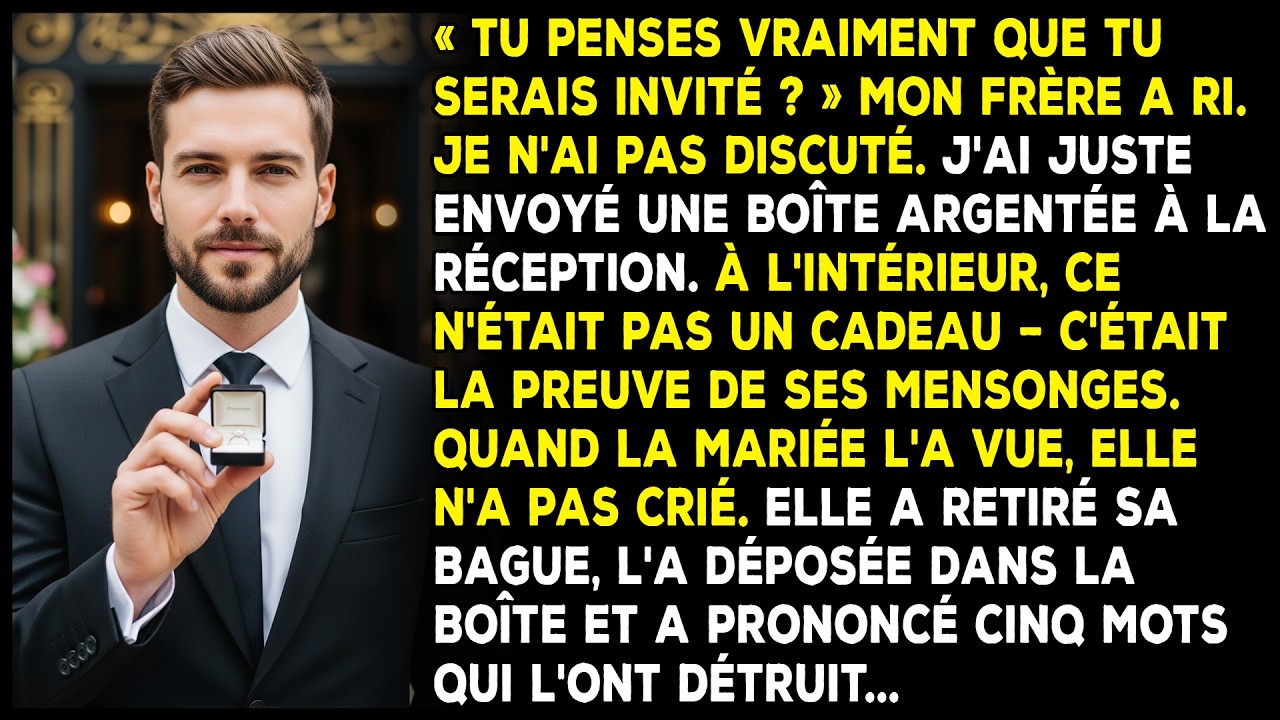 « TU PENSES VRAIMENT QUE TU SERAIS INVITÉ ? » MON FRÈRE A RI. JE N'AI PAS DISCUTÉ. J'AI JUSTE ENVOYÉ UNE BOÎTE ARGENTÉE À LA RÉCEPTION. À L'INTÉRIEUR, CE N'ÉTAIT PAS UN CADEAU – C'ÉTAIT LA PREUVE DE SES MENSONGES. QUAND LA MARIÉE L'A VUE, ELLE N'A PAS CRIÉ. ELLE A RETIRÉ SA BAGUE, L'A DÉPOSÉE DANS LA BOÎTE ET A PRONONCÉ CINQ MOTS QUI L'ONT DÉTRUIT...